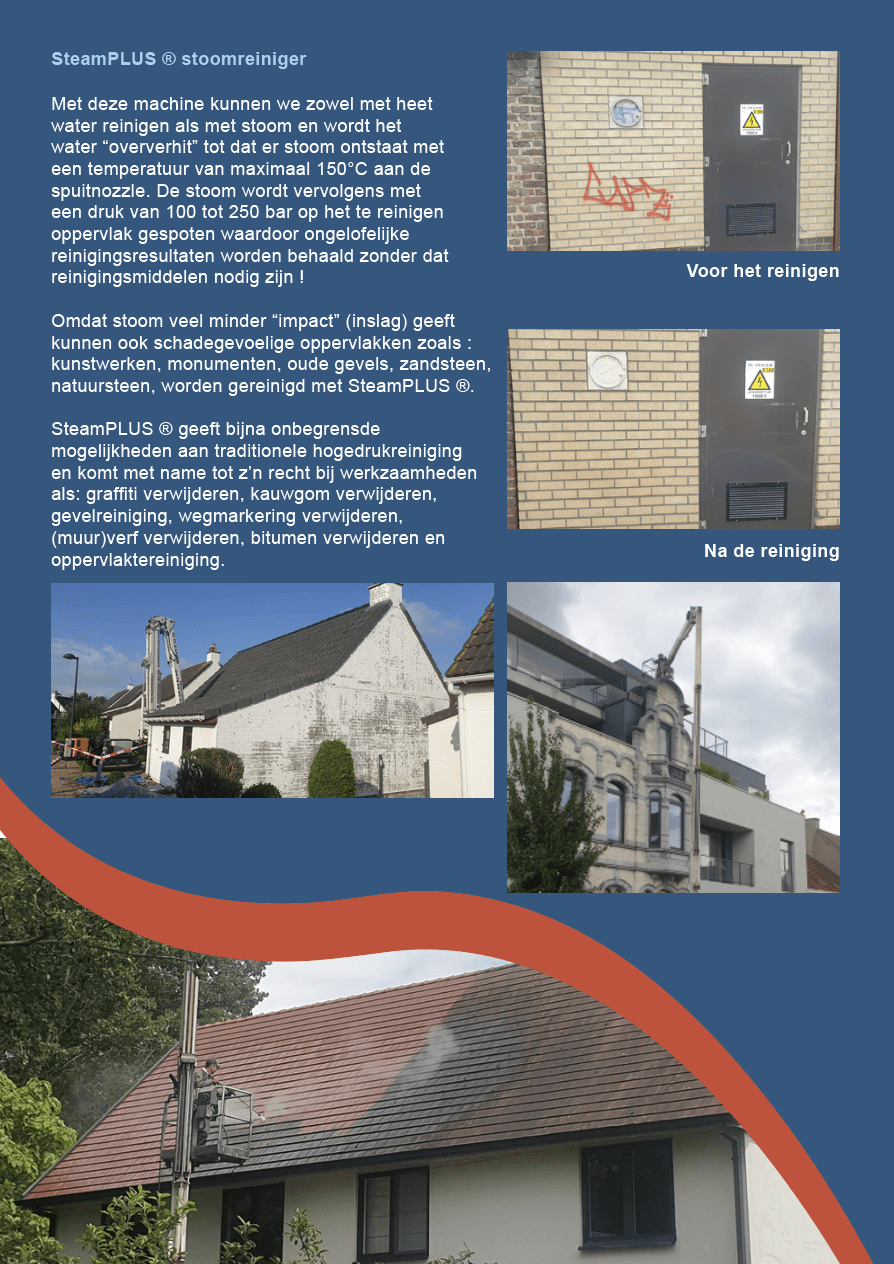 SteamPLUS ® stoomreiniger

Met deze machine kunnen we zowel met heet water reinigen als met stoom en wordt het water "oververhit" tot dat er stoom ontstaat met een temperatuur van maximaal 150°C aan de spuitnozzle. De stoom wordt vervolgens met een druk van 100 tot 250 bar op het te reinigen oppervlak gespoten waardoor ongelofelijke reinigingsresultaten worden behaald zonder dat reinigingsmiddelen nodig zijn !

Omdat stoom veel minder "impact" (inslag) geeft kunnen ook schadegevoelige oppervlakken zoals : kunstwerken, monumenten, oude gevels, zandsteen, natuursteen, worden gereinigd met SteamPLUS ®.

SteamPLUS ® geeft bijna onbegrensde mogelijkheden aan traditionele hogedrukreiniging en komt met name tot z'n recht bij werkzaamheden als: graffiti verwijderen, kauwgom verwijderen, gevelreiniging, wegmarkering verwijderen, (muur)verf verwijderen, bitumen verwijderen en oppervlaktereiniging.

Voor het reinigen

Na de reiniging